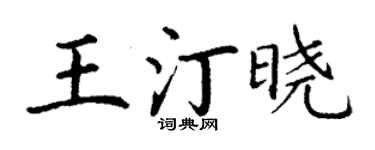 王汀晓
词典网